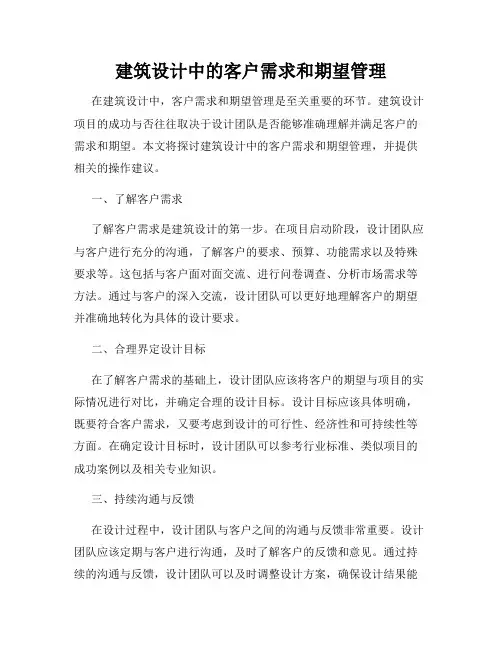 建筑设计中的客户需求和期望管理

在建筑设计中，客户需求和期望管理是至关重要的环节。建筑设计项目的成功与否往往取决于设计团队是否能够准确理解并满足客户的需求和期望。本文将探讨建筑设计中的客户需求和期望管理，并提供相关的操作建议。

一、了解客户需求

了解客户需求是建筑设计的第一步。在项目启动阶段，设计团队应与客户进行充分的沟通，了解客户的要求、预算、功能需求以及特殊要求等。这包括与客户面对面交流、进行问卷调查、分析市场需求等方法。通过与客户的深入交流，设计团队可以更好地理解客户的期望并准确地转化为具体的设计要求。

二、合理界定设计目标

在了解客户需求的基础上，设计团队应该将客户的期望与项目的实际情况进行对比，并确定合理的设计目标。设计目标应该具体明确，既要符合客户需求，又要考虑到设计的可行性、经济性和可持续性等方面。在确定设计目标时，设计团队可以参考行业标准、类似项目的成功案例以及相关专业知识。

三、持续沟通与反馈

在设计过程中，设计团队与客户之间的沟通与反馈非常重要。设计团队应该定期与客户进行沟通，及时了解客户的反馈和意见。通过持续的沟通与反馈，设计团队可以及时调整设计方案，确保设计结果能